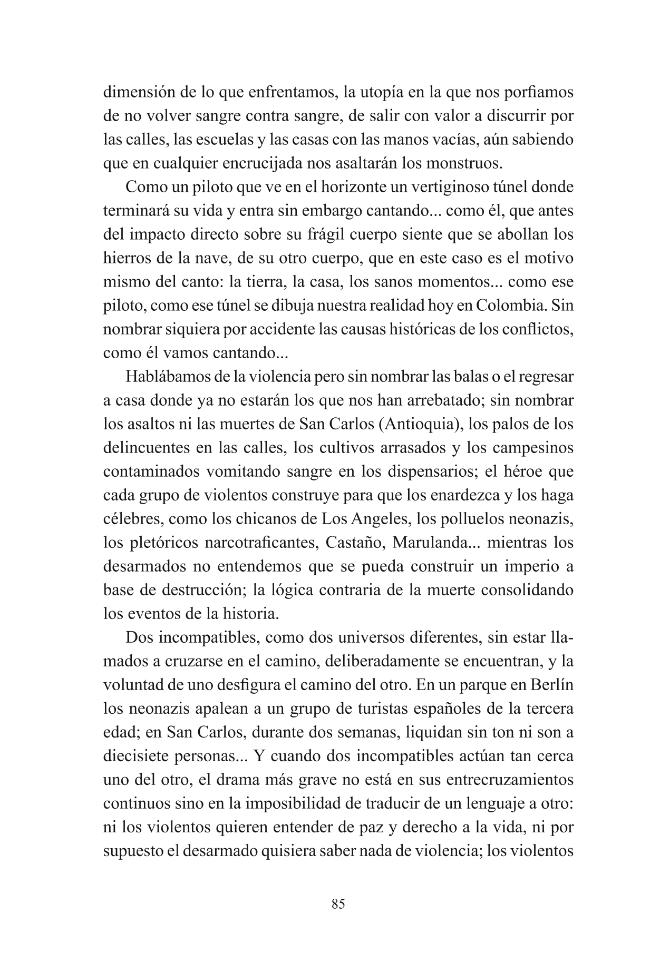 dimensión de lo que enfrentamos, la utopía en la que nos porfiamos de no volver sangre contra sangre, de salir con valor a discurrir por las calles, las escuelas y las casas con las manos vacías, aún sabiendo que en cualquier encrucijada nos asaltarán los monstruos.

Como un piloto que ve en el horizonte un vertiginoso túnel donde terminará su vida y entra sin embargo cantando... como él, que antes del impacto directo sobre su frágil cuerpo siente que se abollan los hierros de la nave, de su otro cuerpo, que en este caso es el motivo mismo del canto: la tierra, la casa, los sanos momentos... como ese piloto, como ese túnel se dibuja nuestra realidad hoy en Colombia. Sin nombrar siquiera por accidente las causas históricas de los conflictos, como él vamos cantando...

Hablábamos de la violencia pero sin nombrar las balas o el regresar a casa donde ya no estarán los que nos han arrebatado; sin nombrar los asaltos ni las muertes de San Carlos (Antioquia), los palos de los delincuentes en las calles, los cultivos arrasados y los campesinos contaminados vomitando sangre en los dispensarios; el héroe que cada grupo de violentos construye para que los enardezca y los haga célebres, como los chicanos de Los Angeles, los polluelos neonazis, los pletóricos narcotraficantes, Castaño, Marulanda... mientras los desarmados no entendemos que se pueda construir un imperio a base de destrucción; la lógica contraria de la muerte consolidando los eventos de la historia.

Dos incompatibles, como dos universos diferentes, sin estar llamados a cruzarse en el camino, deliberadamente se encuentran, y la voluntad de uno desfigura el camino del otro. En un parque en Berlín los neonazis apalean a un grupo de turistas españoles de la tercera edad; en San Carlos, durante dos semanas, liquidan sin ton ni son a diecisiete personas... Y cuando dos incompatibles actúan tan cerca uno del otro, el drama más grave no está en sus entrecruzamientos continuos sino en la imposibilidad de traducir de un lenguaje a otro: ni los violentos quieren entender de paz y derecho a la vida, ni por supuesto el desarmado quisiera saber nada de violencia; los violentos

85